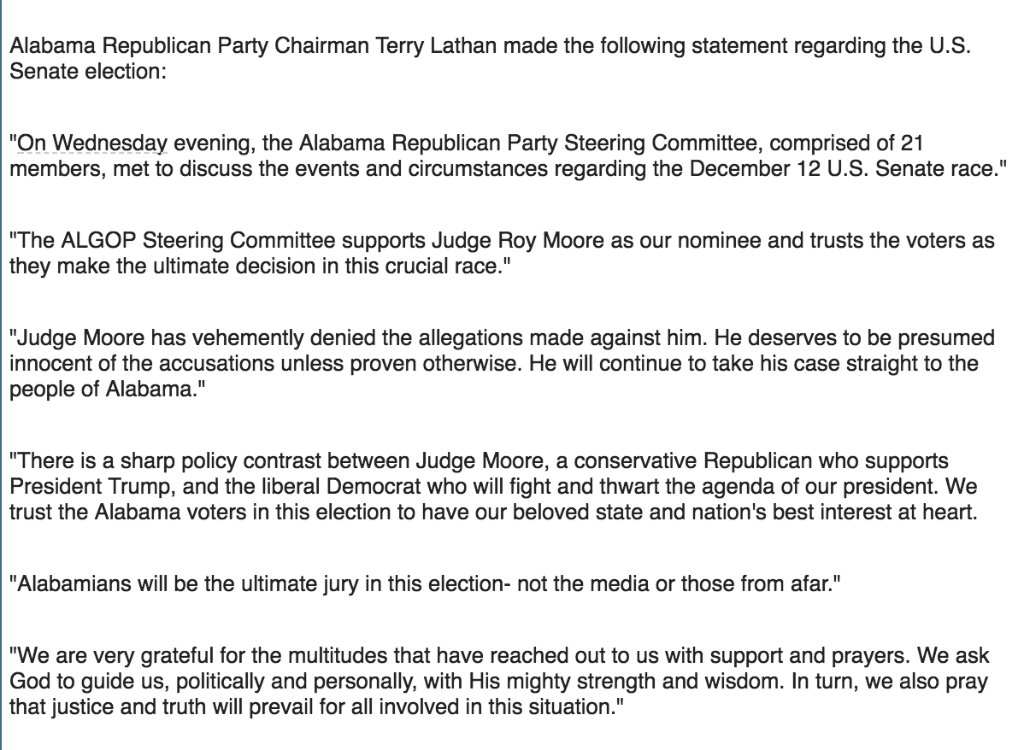 Alabama Republican Party Chairman Terry Lathan made the following statement regarding the U.S. Senate election:

"On Wednesday evening, the Alabama Republican Party Steering Committee, comprised of 21 members, met to discuss the events and circumstances regarding the December 12 U.S. Senate race."

"The ALGOP Steering Committee supports Judge Roy Moore as our nominee and trusts the voters as they make the ultimate decision in this crucial race."

"Judge Moore has vehemently denied the allegations made against him. He deserves to be presumed innocent of the accusations unless proven otherwise. He will continue to take his case straight to the people of Alabama."

"There is a sharp policy contrast between Judge Moore, a conservative Republican who supports President Trump, and the liberal Democrat who will fight and thwart the agenda of our president. We trust the Alabama voters in this election to have our beloved state and nation's best interest at heart.

"Alabamians will be the ultimate jury in this election- not the media or those from afar."

"We are very grateful for the multitudes that have reached out to us with support and prayers. We ask God to guide us, politically and personally, with His mighty strength and wisdom. In turn, we also pray that justice and truth will prevail for all involved in this situation."